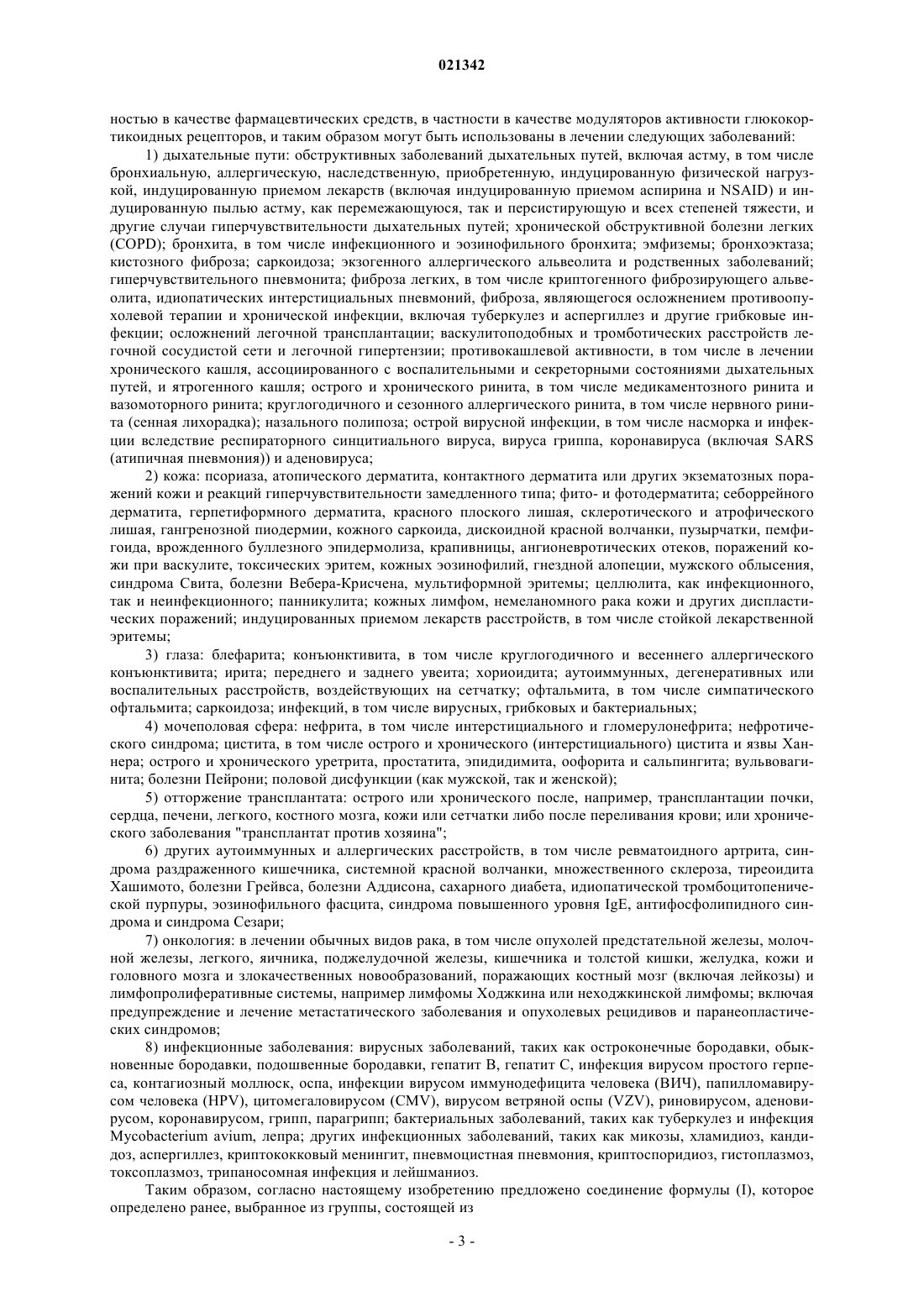 021342

ностью в качестве фармацевтических средств, в частности в качестве модуляторов активности глюкокортикоидных рецепторов, и таким образом могут быть использованы в лечении следующих заболеваний:

1) дыхательные пути: обструктивных заболеваний дыхательных путей, включая астму, в том числе бронхиальную, аллергическую, наследственную, приобретенную, индуцированную физической нагрузкой, индуцированную приемом лекарств (включая индуцированную приемом аспирина и NSAID) и индуцированную пылью астму, как перемежающуюся, так и персистирующую и всех степеней тяжести, и другие случаи гиперчувствительности дыхательных путей; хронической обструктивной болезни легких (COPD); бронхита, в том числе инфекционного и эозинофильного бронхита; эмфиземы; бронхоэктаза; кистозного фиброза; саркоидоза; экзогенного аллергического альвеолита и родственных заболеваний; гиперчувствительного пневмонита; фиброза легких, в том числе криптогенного фиброзирующего альвеолита, идиопатических интерстициальных пневмоний, фиброза, являющегося осложнением противоопухолевой терапии и хронической инфекции, включая туберкулез и аспергиллез и другие грибковые инфекции; осложнений легочной трансплантации; васкулитоподобных и тромботических расстройств легочной сосудистой сети и легочной гипертензии; противокашлевой активности, в том числе в лечении хронического кашля, ассоциированного с воспалительными и секреторными состояниями дыхательных путей, и ятрогенного кашля; острого и хронического ринита, в том числе медикаментозного ринита и вазомоторного ринита; круглогодичного и сезонного аллергического ринита, в том числе нервного ринита (сенная лихорадка); назального полипоза; острой вирусной инфекции, в том числе насморка и инфекции вследствие респираторного синцитиального вируса, вируса гриппа, коронавируса (включая SARS (атипичная пневмония)) и аденовируса;

2) кожа: псориаза, атопического дерматита, контактного дерматита или других экзематозных поражений кожи и реакций гиперчувствительности замедленного типа; фито- и фотодерматита; себоррейного дерматита, герпетиформного дерматита, красного плоского лишая, склеротического и атрофического лишая, гангренозной пиодермии, кожного саркоида, дискоидной красной волчанки, пузырчатки, пемфигоида, врожденного буллезного эпидермолиза, крапивницы, ангионевротических отеков, поражений кожи при васкулите, токсических эритем, кожных эозинофилий, гнездной алопеции, мужского облысения, синдрома Свита, болезни Вебера-Крисчена, мультиформной эритемы; целлюлита, как инфекционного, так и неинфекционного; панникулита; кожных лимфом, немеланомного рака кожи и других диспластических поражений; индуцированных приемом лекарств расстройств, в том числе стойкой лекарственной эритемы;

3) глаза: блефарита; конъюнктивита, в том числе круглогодичного и весеннего аллергического конъюнктивита; ирита; переднего и заднего увеита; хориоидита; аутоиммунных, дегенеративных или воспалительных расстройств, воздействующих на сетчатку; офтальмита, в том числе симпатического офтальмита; саркоидоза; инфекций, в том числе вирусных, грибковых и бактериальных;

4) мочеполовая сфера: нефрита, в том числе интерстициального и гломерулонефрита; нефротического синдрома; цистита, в том числе острого и хронического (интерстициального) цистита и язвы Ханнера; острого и хронического уретрита, простатита, эпидидимита, оофорита и сальпингита; вульвовагинита; болезни Пейрони; половой дисфункции (как мужской, так и женской);

5) отторжение трансплантата: острого или хронического после, например, трансплантации почки, сердца, печени, легкого, костного мозга, кожи или сетчатки либо после переливания крови; или хронического заболевания "трансплантат против хозяина";

6) других аутоиммунных и аллергических расстройств, в том числе ревматоидного артрита, синдрома раздраженного кишечника, системной красной волчанки, множественного склероза, тиреоидита Хашимото, болезни Грейвса, болезни Аддисона, сахарного диабета, идиопатической тромбоцитопенической пурпуры, эозинофильного фасцита, синдрома повышенного уровня IgE, антифосфолипидного синдрома и синдрома Сезари;

7) онкология: в лечении обычных видов рака, в том числе опухолей предстательной железы, молочной железы, легкого, яичника, поджелудочной железы, кишечника и толстой кишки, желудка, кожи и головного мозга и злокачественных новообразований, поражающих костный мозг (включая лейкозы) и лимфопролиферативные системы, например лимфомы Ходжкина или неходжкинской лимфомы; включая предупреждение и лечение метастатического заболевания и опухолевых рецидивов и паранеопластических синдромов;

8) инфекционные заболевания: вирусных заболеваний, таких как остроконечные бородавки, обыкновенные бородавки, подошвенные бородавки, гепатит B, гепатит C, инфекция вирусом простого герпеса, контагиозный моллюск, оспа, инфекции вирусом иммунодефицита человека (ВИЧ), папилломавирусом человека (HPV), цитомегаловирусом (CMV), вирусом ветряной оспы (VZV), риновирусом, аденовирусом, коронавирусом, грипп, парагрипп; бактериальных заболеваний, таких как туберкулез и инфекция Mycobacterium avium, лепра; других инфекционных заболеваний, таких как микозы, хламидиоз, кандидоз, аспергиллез, криптококковый менингит, пневмоцистная пневмония, криптоспоридиоз, гистоплазмоз, токсоплазмоз, трипаносомная инфекция и лейшманиоз.

Таким образом, согласно настоящему изобретению предложено соединение формулы (I), которое определено ранее, выбранное из группы, состоящей из

- 3 -